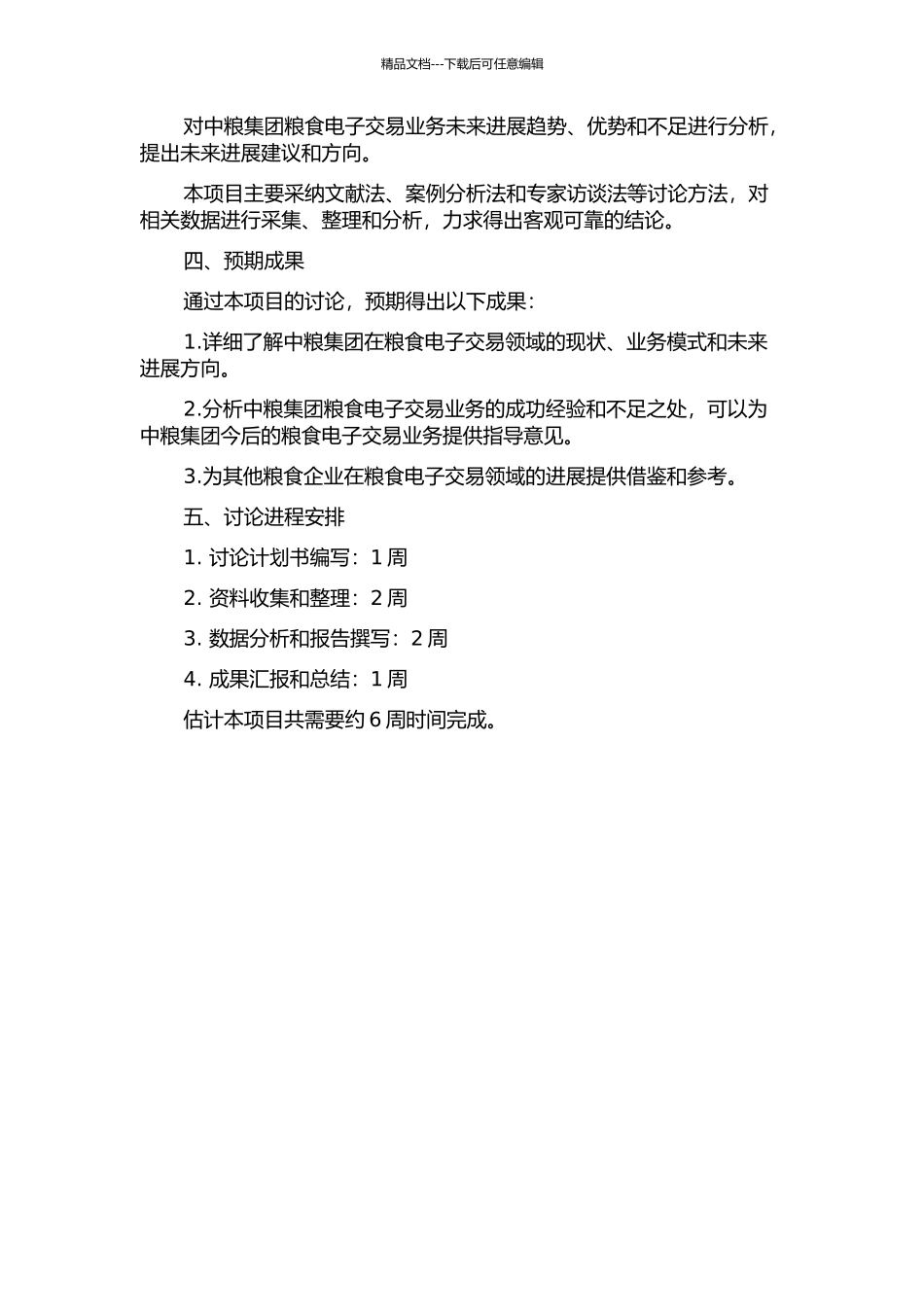 精品文档---下载后可任意编辑

对中粮集团粮食电子交易业务未来进展趋势、优势和不足进行分析，提出未来进展建议和方向。

本项目主要采纳文献法、案例分析法和专家访谈法等讨论方法，对相关数据进行采集、整理和分析，力求得出客观可靠的结论。

四、预期成果

通过本项目的讨论，预期得出以下成果：

1.详细了解中粮集团在粮食电子交易领域的现状、业务模式和未来进展方向。

2.分析中粮集团粮食电子交易业务的成功经验和不足之处，可以为中粮集团今后的粮食电子交易业务提供指导意见。

3.为其他粮食企业在粮食电子交易领域的进展提供借鉴和参考。

五、讨论进程安排

1. 讨论计划书编写：1 周

2. 资料收集和整理：2 周

3. 数据分析和报告撰写：2 周

4. 成果汇报和总结：1 周

估计本项目共需要约 6 周时间完成。